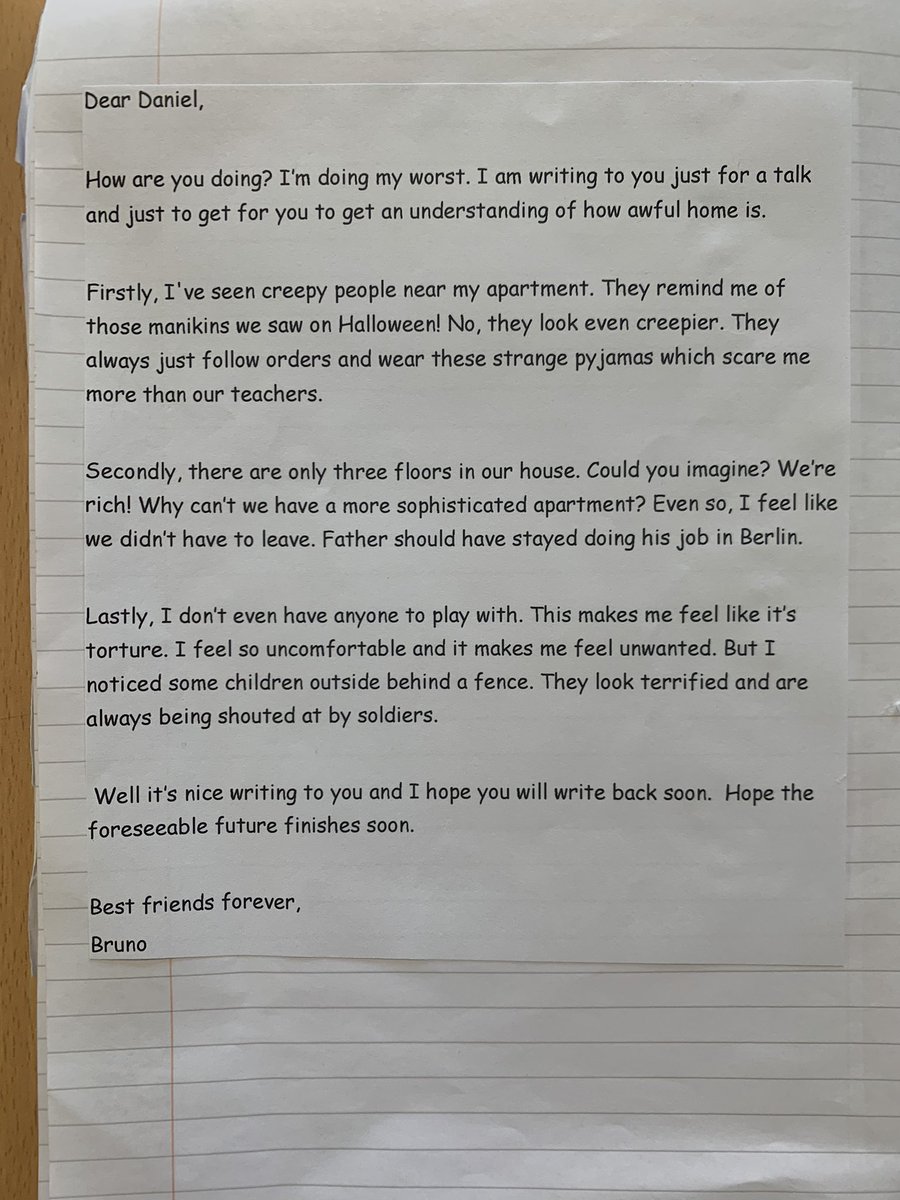 Dear Daniel,

How are you doing? I'm doing my worst. I am writing to you just for a talk and just to get for you to get an understanding of how awful home is.

Firstly, I've seen creepy people near my apartment. They remind me of those manikins we saw on Halloween! No, they look even creepier. They always just follow orders and wear these strange pyjamas which scare me more than our teachers.

Secondly, there are only three floors in our house. Could you imagine? We're rich! Why can't we have a more sophisticated apartment? Even so, I feel like we didn't have to leave. Father should have stayed doing his job in Berlin.

Lastly, I don't even have anyone to play with. This makes me feel like it's torture. I feel so uncomfortable and it makes me feel unwanted. But I noticed some children outside behind a fence. They look terrified and are always being shouted at by soldiers.

Well it's nice writing to you and I hope you will write back soon. Hope the foreseeable future finishes soon.

Best friends forever,
Bruno